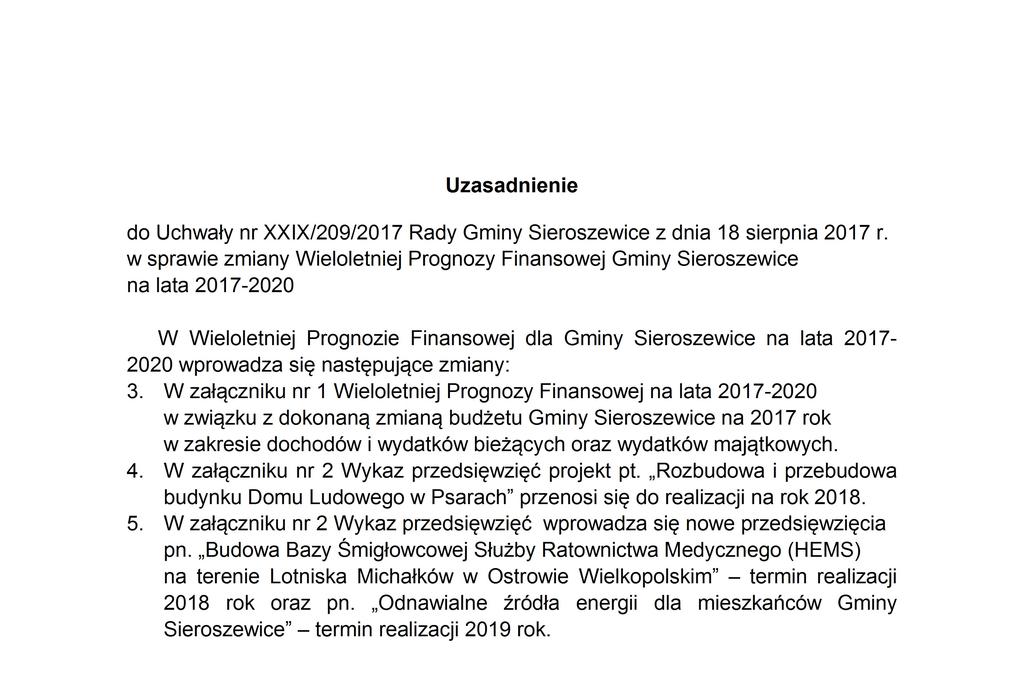 Uzasadnienie

do Uchwały nr XXIX/209/2017 Rady Gminy Sieroszewice z dnia 18 sierpnia 2017 r. w sprawie zmiany Wieloletniej Prognozy Finansowej Gminy Sieroszewice na lata 2017-2020

W Wieloletniej Prognozie Finansowej dla Gminy Sieroszewice na lata 2017-2020 wprowadza się następujące zmiany:

3. W załączniku nr 1 Wieloletniej Prognozy Finansowej na lata 2017-2020 w związku z dokonaną zmianą budżetu Gminy Sieroszewice na 2017 rok w zakresie dochodów i wydatków bieżących oraz wydatków majątkowych.

4. W załączniku nr 2 Wykaz przedsięwzięć projekt pt. „Rozbudowa i przebudowa budynku Domu Ludowego w Psarach” przenosi się do realizacji na rok 2018.

5. W załączniku nr 2 Wykaz przedsięwzięć wprowadza się nowe przedsięwzięcia pn. „Budowa Bazy Śmigłowcowej Służby Ratownictwa Medycznego (HEMS) na terenie Lotniska Michałków w Ostrowie Wielkopolskim” – termin realizacji 2018 rok oraz pn. „Odnawialne źródła energii dla mieszkańców Gminy Sieroszewice” – termin realizacji 2019 rok.